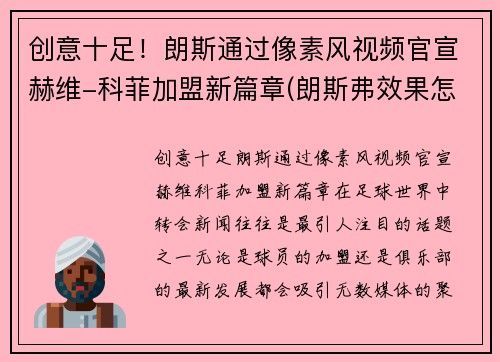 创意十足！朗斯通过像素风视频官宣赫维-科菲加盟新篇章(朗斯弗效果怎

创意十足朗斯通过像素风视频官宣赫维科菲加盟新篇章在足球世界中转会新闻往往是最引人注目的话题之一无论是球员的加盟还是俱乐部的最新发展都会吸引无数媒体的聚